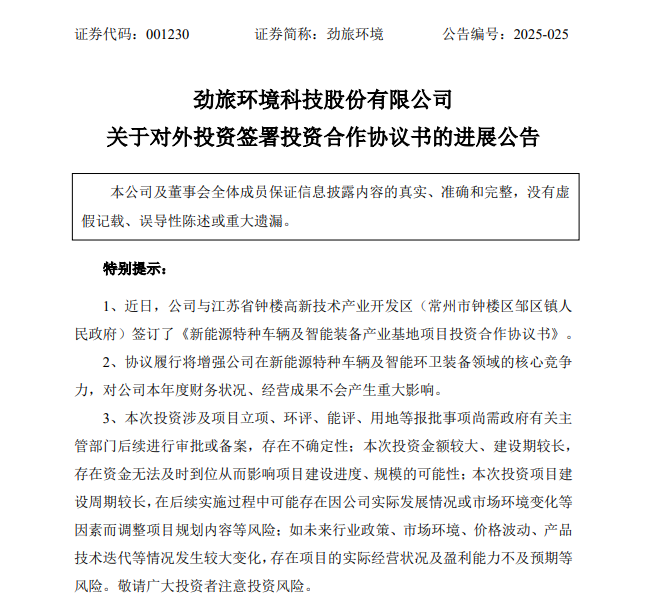 证券代码：001230　　证券简称：劲旅环境　　公告编号：2025-025

劲旅环境科技股份有限公司
关于对外投资签署投资合作协议书的进展公告

本公司及董事会全体成员保证信息披露内容的真实、准确和完整，没有虚假记载、误导性陈述或重大遗漏。

特别提示：

1、近日，公司与江苏省钟楼高新技术产业开发区（常州市钟楼区邹区镇人民政府）签订了《新能源特种车辆及智能装备产业基地项目投资合作协议书》。

2、协议履行将增强公司在新能源特种车辆及智能环卫装备领域的核心竞争力，对公司本年度财务状况、经营成果不会产生重大影响。

3、本次投资涉及项目立项、环评、能评、用地等报批事项尚需政府有关主管部门后续进行审批或备案，存在不确定性；本次投资金额较大、建设期较长，存在资金无法及时到位从而影响项目建设进度、规模的可能性；本次投资项目建设周期较长，在后续实施过程中可能存在因公司实际发展情况或市场环境变化等因素而调整项目规划内容等风险；如未来行业政策、市场环境、价格波动、产品技术迭代等情况发生较大变化，存在项目的实际经营状况及盈利能力不及预期等风险。敬请广大投资者注意投资风险。